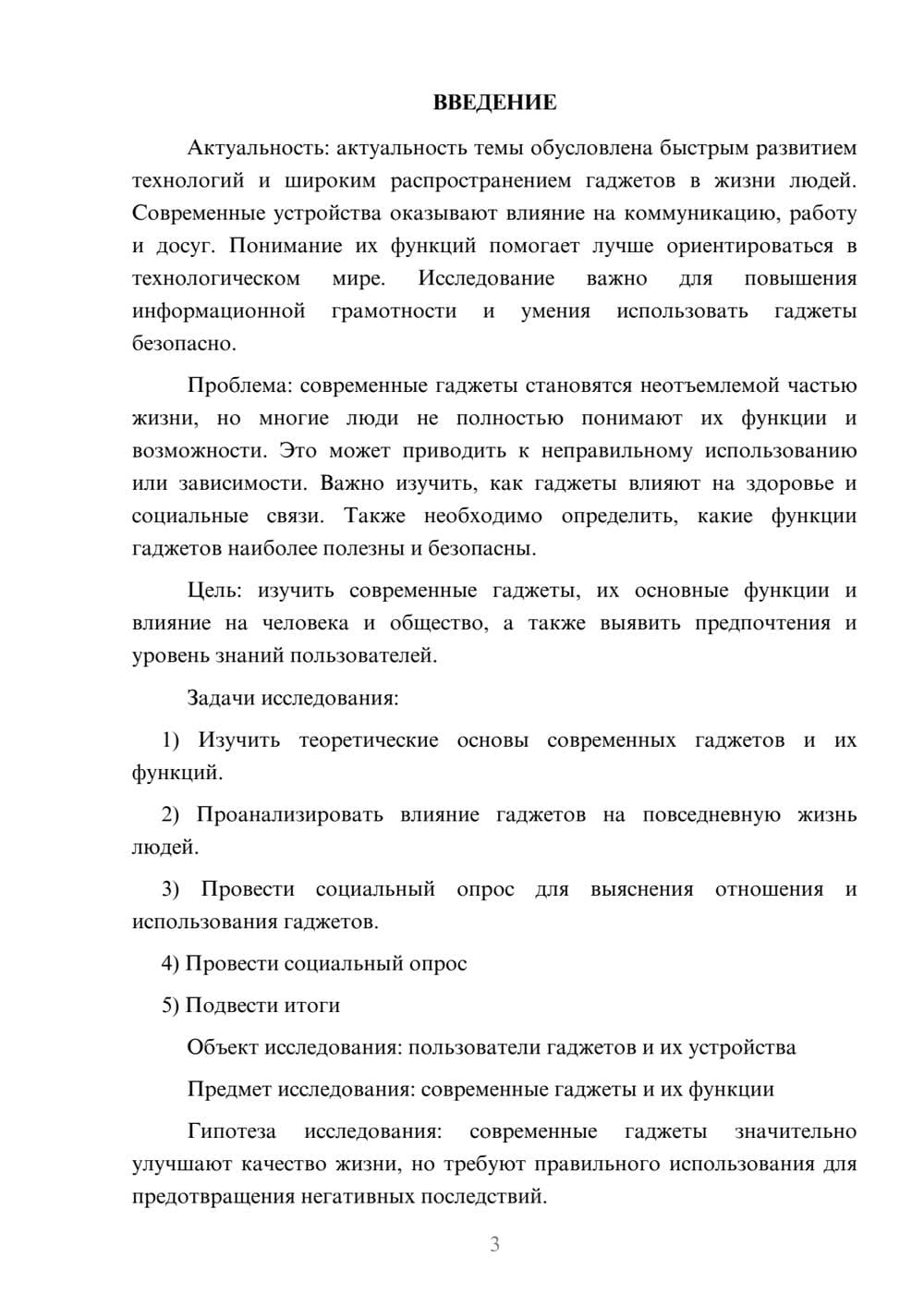 ВВЕДЕНИЕ

Актуальность: актуальность темы обусловлена быстрым развитием технологий и широким распространением гаджетов в жизни людей. Современные устройства оказывают влияние на коммуникацию, работу и досуг. Понимание их функций помогает лучше ориентироваться в технологическом мире. Исследование важно для повышения информационной грамотности и умения использовать гаджеты безопасно.

Проблема: современные гаджеты становятся неотъемлемой частью жизни, но многие люди не полностью понимают их функции и возможности. Это может приводить к неправильному использованию или зависимости. Важно изучить, как гаджеты влияют на здоровье и социальные связи. Также необходимо определить, какие функции гаджетов наиболее полезны и безопасны.

Цель: изучить современные гаджеты, их основные функции и влияние на человека и общество, а также выявить предпочтения и уровень знаний пользователей.

Задачи исследования:

1) Изучить теоретические основы современных гаджетов и их функций.

2) Проанализировать влияние гаджетов на повседневную жизнь людей.

3) Провести социальный опрос для выяснения отношения и использования гаджетов.

4) Провести социальный опрос

5) Подвести итоги

Объект исследования: пользователи гаджетов и их устройства

Предмет исследования: современные гаджеты и их функции

Гипотеза исследования: современные гаджеты значительно улучшают качество жизни, но требуют правильного использования для предотвращения негативных последствий.

3